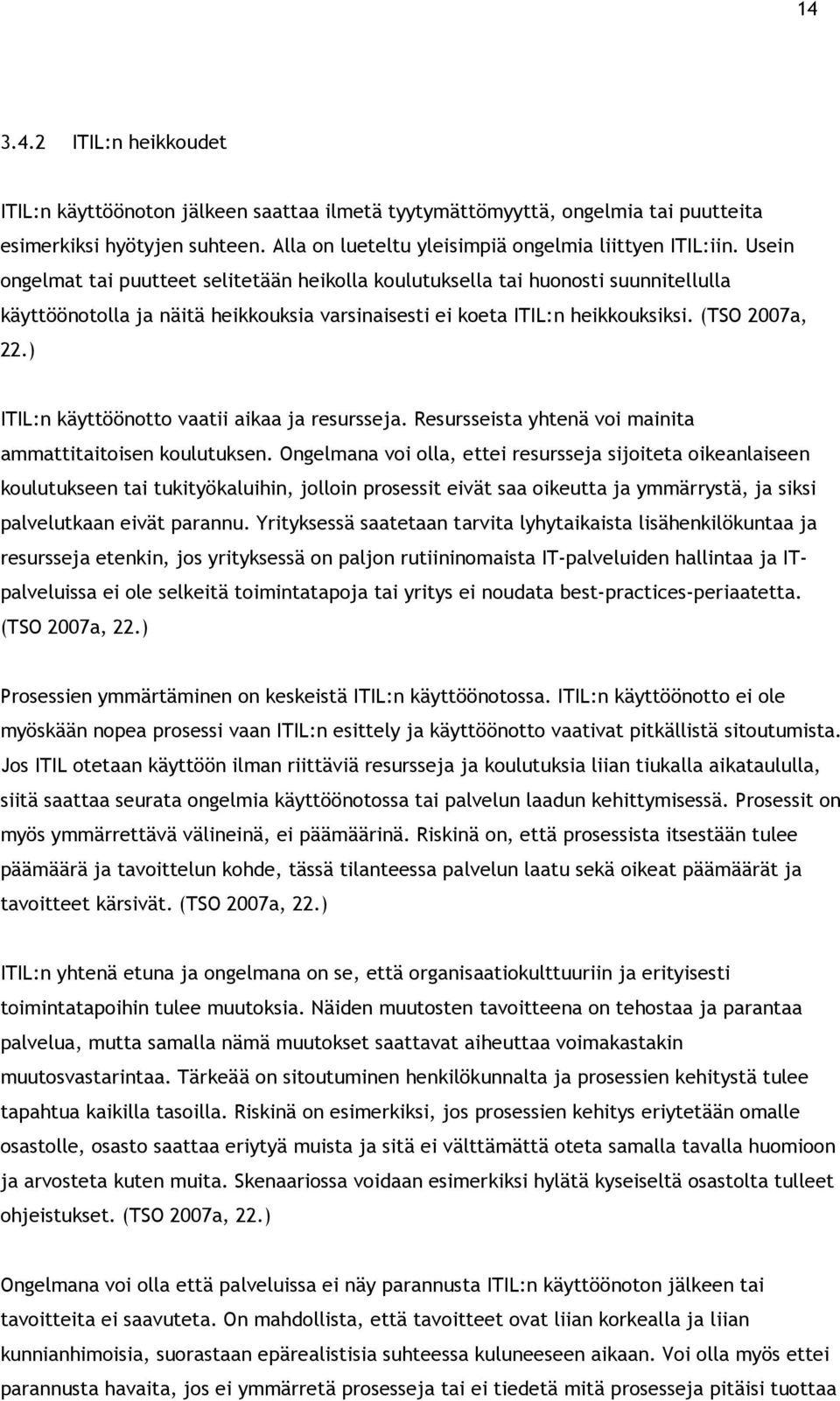 14

3.4.2 ITIL:n heikkoudet

ITIL:n käyttöönoton jälkeen saattaa ilmetä tyytymättömyyttä, ongelmia tai puutteita esimerkiksi hyötyjen suhteen. Alla on lueteltu yleisimpiä ongelmia liittyen ITIL:iin. Usein ongelmat tai puutteet selitetään heikolla koulutuksella tai huonosti suunnitellulla käyttöönotolla ja näitä heikkouksia varsinaisesti ei koeta ITIL:n heikkouksiksi. (TSO 2007a, 22.)

ITIL:n käyttöönotto vaatii aikaa ja resursseja. Resursseista yhtenä voi mainita ammattitaitoisen koulutuksen. Ongelmana voi olla, ettei resursseja sijoiteta oikeanlaiseen koulutukseen tai tukityökaluihin, jolloin prosessit eivät saa oikeutta ja ymmärrystä, ja siksi palvelutkaan eivät parannu. Yrityksessä saatetaan tarvita lyhytaikaista lisähenkilökuntaa ja resursseja etenkin, jos yrityksessä on paljon rutiininomaista IT-palveluiden hallintaa ja IT-palveluissa ei ole selkeitä toimintatapoja tai yritys ei noudata best-practices-periaatetta. (TSO 2007a, 22.)

Prosessien ymmärtäminen on keskeistä ITIL:n käyttöönotossa. ITIL:n käyttöönotto ei ole myöskään nopea prosessi vaan ITIL:n esittely ja käyttöönotto vaativat pitkällistä sitoutumista. Jos ITIL otetaan käyttöön ilman riittäviä resursseja ja koulutuksia liian tiukalla aikataululla, siitä saattaa seurata ongelmia käyttöönotossa tai palvelun laadun kehittymisessä. Prosessit on myös ymmärrettävä välineinä, ei päämäärinä. Riskinä on, että prosessista itsestään tulee päämäärä ja tavoittelun kohde, tässä tilanteessa palvelun laatu sekä oikeat päämäärät ja tavoitteet kärsivät. (TSO 2007a, 22.)

ITIL:n yhtenä etuna ja ongelmana on se, että organisaatiokulttuuriin ja erityisesti toimintatapoihin tulee muutoksia. Näiden muutosten tavoitteena on tehostaa ja parantaa palvelua, mutta samalla nämä muutokset saattavat aiheuttaa voimakastakin muutosvastarintaa. Tärkeää on sitoutuminen henkilökunnalta ja prosessien kehitystä tulee tapahtua kaikilla tasoilla. Riskinä on esimerkiksi, jos prosessien kehitys eriytetään omalle osastolle, osasto saattaa eriytyä muista ja sitä ei välttämättä oteta samalla tavalla huomioon ja arvosteta kuten muita. Skenaariossa voidaan esimerkiksi hylätä kyseiseltä osastolta tulleet ohjeistukset. (TSO 2007a, 22.)

Ongelmana voi olla että palveluissa ei näy parannusta ITIL:n käyttöönoton jälkeen tai tavoitteita ei saavuteta. On mahdollista, että tavoitteet ovat liian korkealla ja liian kunnianhimoisia, suorastaan epärealistisia suhteessa kuluneeseen aikaan. Voi olla myös ettei parannusta havaita, jos ei ymmärretä prosesseja tai ei tiedetä mitä prosesseja pitäisi tuottaa